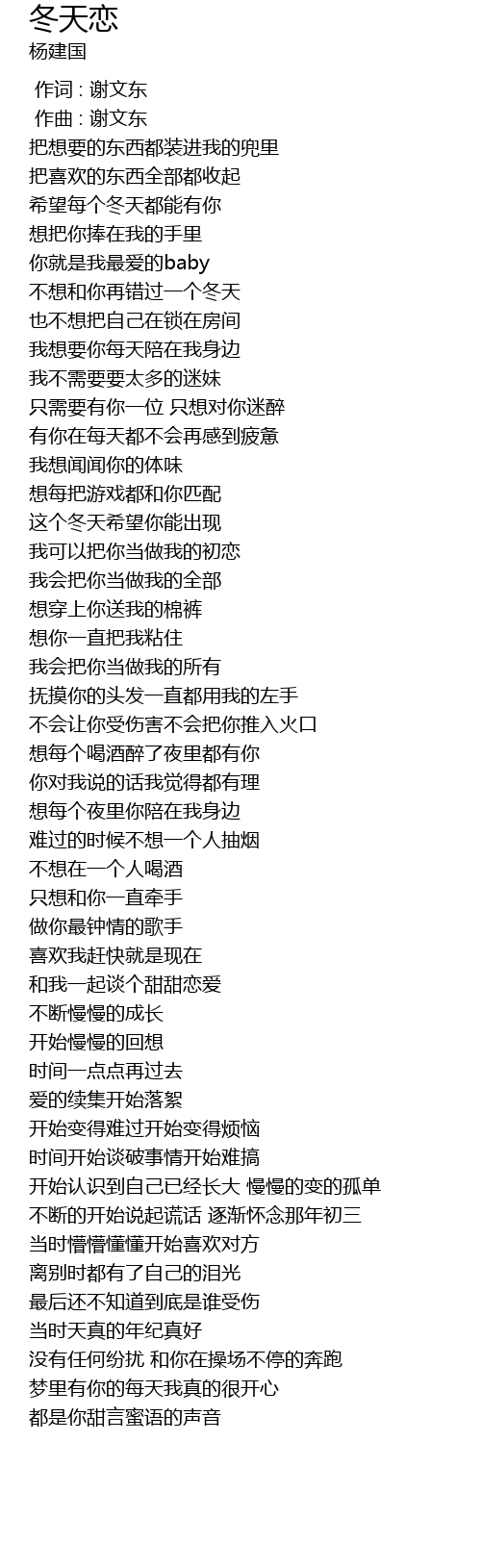 冬天恋
杨建国

作词 : 谢文东
作曲 : 谢文东
把想要的东西都装进我的兜里
把喜欢的东西全部都收起
希望每个冬天都能有你
想把你捧在我的手里
你就是我最爱的baby
不想和你再错过一个冬天
也不想把自己在锁在房间
我想要你每天陪在我身边
我不需要要太多的迷妹
只需要有你一位 只想对你迷醉
有你在每天都不会再感到疲惫
我想闻闻你的体味
想每把游戏都和你匹配
这个冬天希望你能出现
我可以把你当做我的初恋
我会把你当做我的全部
想穿上你送我的棉裤
想你一直把我粘住
我会把你当做我的所有
抚摸你的头发一直都用我的左手
不会让你受伤害不会把你推入火口
想每个喝酒醉了夜里都有你
你对我说的话我觉得都有理
想每个夜里你陪在我身边
难过的时候不想一个人抽烟
不想在一个人喝酒
只想和你一直牵手
做你最钟情的歌手
喜欢我赶快就是现在
和我一起谈个甜甜恋爱
不断慢慢的成长
开始慢慢的回想
时间一点点再过去
爱的续集开始落絮
开始变得难过开始变得烦恼
时间开始谈破事情开始难搞
开始认识到自己已经长大 慢慢的变的孤单
不断的开始说起谎话 逐渐怀念那年初三
当时懵懵懂懂开始喜欢对方
离别时都有了自己的泪光
最后还不知道到底是谁受伤
当时天真的年纪真好
没有任何纷扰 和你在操场不停的奔跑
梦里有你的每天我真的很开心
都是你甜言蜜语的声音